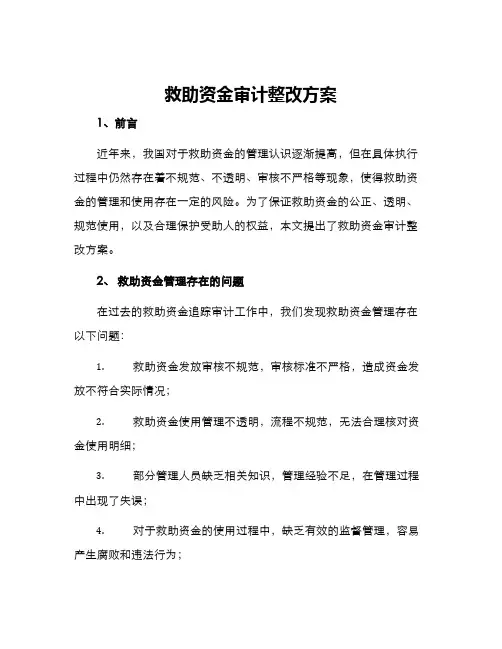 救助资金审计整改方案

1、前言

近年来，我国对于救助资金的管理认识逐渐提高，但在具体执行过程中仍然存在着不规范、不透明、审核不严格等现象，使得救助资金的管理和使用存在一定的风险。为了保证救助资金的公正、透明、规范使用，以及合理保护受助人的权益，本文提出了救助资金审计整改方案。

2、 救助资金管理存在的问题

在过去的救助资金追踪审计工作中，我们发现救助资金管理存在以下问题：

1. 救助资金发放审核不规范，审核标准不严格，造成资金发放不符合实际情况；

2. 救助资金使用管理不透明，流程不规范，无法合理核对资金使用明细；

3. 部分管理人员缺乏相关知识，管理经验不足，在管理过程中出现了失误；

4. 对于救助资金的使用过程中，缺乏有效的监督管理，容易产生腐败和违法行为；